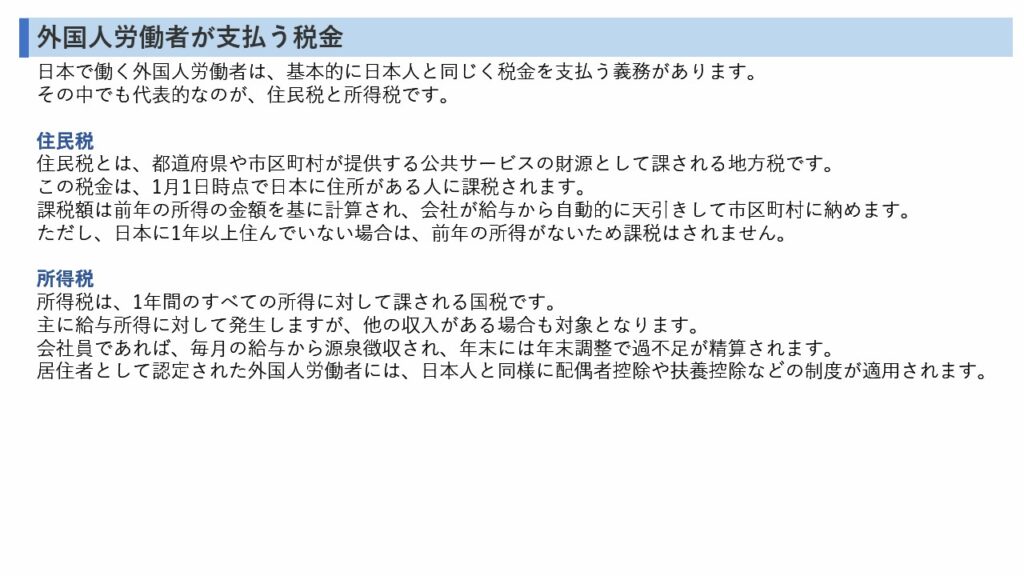 外国人労働者が支払う税金

日本で働く外国人労働者は、基本的に日本人と同じく税金を支払う義務があります。
その中でも代表的なのが、住民税と所得税です。

住民税

住民税とは、都道府県や市区町村が提供する公共サービスの財源として課される地方税です。
この税金は、1月1日時点で日本に住所がある人に課税されます。
課税額は前年の所得の金額を基に計算され、会社が給与から自動的に天引きして市区町村に納めます。
ただし、日本に1年以上住んでいない場合は、前年の所得がないため課税はされません。

所得税

所得税は、1年間のすべての所得に対して課される国税です。
主に給与所得に対して発生しますが、他の収入がある場合も対象となります。
会社員であれば、毎月の給与から源泉徴収され、年末には年末調整で過不足が精算されます。
居住者として認定された外国人労働者には、日本人と同様に配偶者控除や扶養控除などの制度が適用されます。